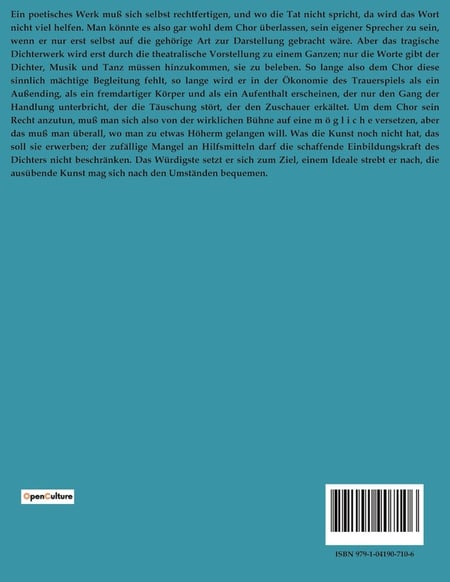 Ein poetisches Werk muß sich selbst rechtfertigen, und wo die Tat nicht spricht, da wird das Wort nicht viel helfen. Man könnte es also gar wohl dem Chor überlassen, sein eigener Sprecher zu sein, wenn er nur erst selbst auf die gehörige Art zur Darstellung gebracht wäre. Aber das tragische Dichterwerk wird erst durch die theatralische Vorstellung zu einem Ganzen; nur die Worte gibt der Dichter, Musik und Tanz müssen hinzukommen, sie zu beleben. So lange also dem Chor diese sinnlich mächtige Begleitung fehlt, so lange wird er in der Ökonomie des Trauerspiels als ein Außending, als ein fremdartiger Körper und als ein Aufenthalt erscheinen, der nur den Gang der Handlung unterbricht, der die Täuschung stört, der den Zuschauer erkältet. Um dem Chor sein Recht anzutun, muß man sich also von der wirklichen Bühne auf eine m ö g l i c h e versetzen, aber das muß man überall, wo man zu etwas Höherm gelangen will. Was die Kunst noch nicht hat, das soll sie erwerben; der zufällige Mangel an Hilfsmitteln darf die schaffende Einbildungskraft des Dichters nicht beschränken. Das Würdigste setzt er sich zum Ziel, einem Ideale strebt er nach, die ausübende Kunst mag sich nach den Umständen bequemen.

OpenCulture

ISBN 979-1-04190-710-6